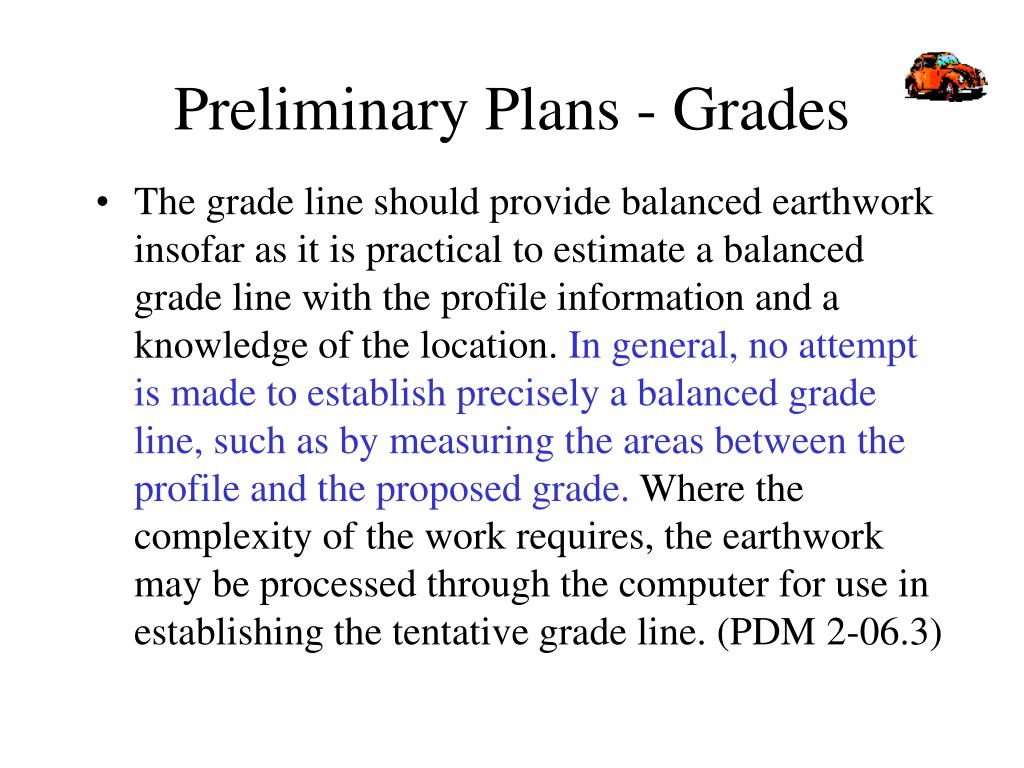 Preliminary Plans - Grades

• The grade line should provide balanced earthwork insofar as it is practical to estimate a balanced grade line with the profile information and a knowledge of the location. In general, no attempt is made to establish precisely a balanced grade line, such as by measuring the areas between the profile and the proposed grade. Where the complexity of the work requires, the earthwork may be processed through the computer for use in establishing the tentative grade line. (PDM 2-06.3)